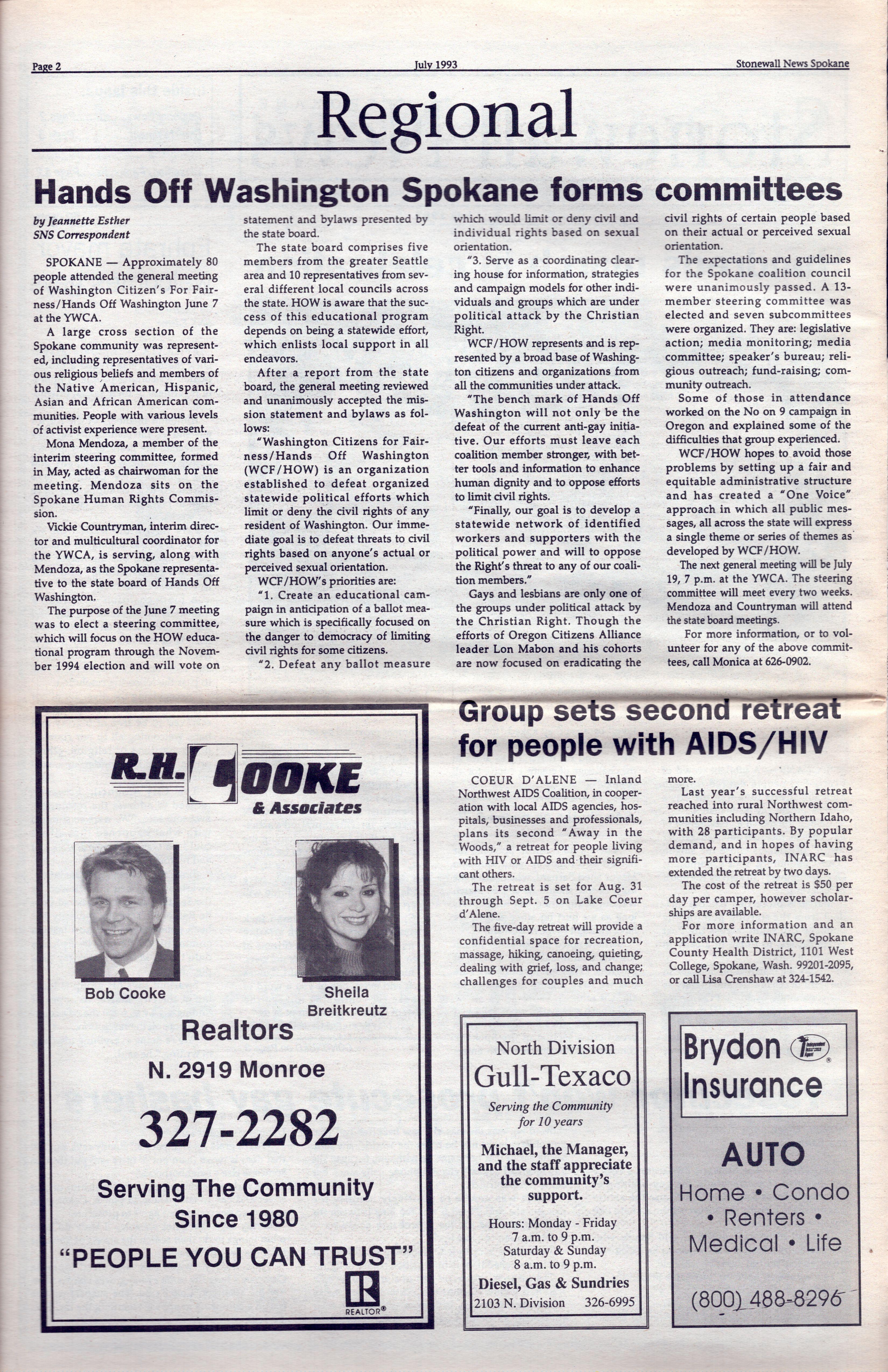 Page 2

July 1993

Stonewall News Spokane

Regional

Hands Off Washington Spokane forms committees

by Jeannette Esther
SNS Correspondent

SPOKANE — Approximately 80 people attended the general meeting of Washington Citizen's For Fairness/Hands Off Washington June 7 at the YWCA.

A large cross section of the Spokane community was represented, including representatives of various religious beliefs and members of the Native American, Hispanic, Asian and African American communities. People with various levels of activist experience were present.

Mona Mendoza, a member of the interim steering committee, formed in May, acted as chairwoman for the meeting. Mendoza sits on the Spokane Human Rights Commission.

Vickie Countryman, interim director and multicultural coordinator for the YWCA, is serving, along with Mendoza, as the Spokane representative to the state board of Hands Off Washington.

The purpose of the June 7 meeting was to elect a steering committee, which will focus on the HOW educational program through the November 1994 election and will vote on statement and bylaws presented by the state board.

The state board comprises five members from the greater Seattle area and 10 representatives from several different local councils across the state. HOW is aware that the success of this educational program depends on being a statewide effort, which enlists local support in all endeavors.

After a report from the state board, the general meeting reviewed and unanimously accepted the mission statement and bylaws as follows:

"Washington Citizens for Fairness/Hands Off Washington (WCF/HOW) is an organization established to defeat organized statewide political efforts which limit or deny the civil rights of any resident of Washington. Our immediate goal is to defeat threats to civil rights based on anyone's actual or perceived sexual orientation.

WCF/HOW's priorities are:

"1. Create an educational campaign in anticipation of a ballot measure which is specifically focused on the danger to democracy of limiting civil rights for some citizens.

"2. Defeat any ballot measure which would limit or deny civil and individual rights based on sexual orientation.

"3. Serve as a coordinating clearing house for information, strategies and campaign models for other individuals and groups which are under political attack by the Christian Right.

WCF/HOW represents and is represented by a broad base of Washington citizens and organizations from all the communities under attack.

"The bench mark of Hands Off Washington will not only be the defeat of the current anti-gay initiative. Our efforts must leave each coalition member stronger, with better tools and information to enhance human dignity and to oppose efforts to limit civil rights.

"Finally, our goal is to develop a statewide network of identified workers and supporters with the political power and will to oppose the Right's threat to any of our coalition members."

Gays and lesbians are only one of the groups under political attack by the Christian Right. Though the efforts of Oregon Citizens Alliance leader Lon Mabon and his cohorts are now focused on eradicating the civil rights of certain people based on their actual or perceived sexual orientation.

The expectations and guidelines for the Spokane coalition council were unanimously passed. A 13-member steering committee was elected and seven subcommittees were organized. They are: legislative action; media monitoring; media committee; speaker's bureau; religious outreach; fund-raising; community outreach.

Some of those in attendance worked on the No on 9 campaign in Oregon and explained some of the difficulties that group experienced.

WCF/HOW hopes to avoid those problems by setting up a fair and equitable administrative structure and has created a "One Voice" approach in which all public messages, all across the state will express a single theme or series of themes as developed by WCF/HOW.

The next general meeting will be July 19, 7 p.m. at the YWCA. The steering committee will meet every two weeks. Mendoza and Countryman will attend the state board meetings.

For more information, or to volunteer for any of the above committees, call Monica at 626-0902.

R.H. COOKE
& Associates

Bob Cooke

Sheila Breitkreutz

Realtors
N. 2919 Monroe
327-2282
Serving The Community Since 1980
"PEOPLE YOU CAN TRUST"
REALTOR®

Group sets second retreat for people with AIDS/HIV

COEUR D'ALENE — Inland Northwest AIDS Coalition, in cooperation with local AIDS agencies, hospitals, businesses and professionals, plans its second "Away in the Woods," a retreat for people living with HIV or AIDS and their significant others.

The retreat is set for Aug. 31 through Sept. 5 on Lake Coeur d'Alene.

The five-day retreat will provide a confidential space for recreation, massage, hiking, canoeing, quieting, dealing with grief, loss, and change; challenges for couples and much more.

Last year's successful retreat reached into rural Northwest communities including Northern Idaho, with 28 participants. By popular demand, and in hopes of having more participants, INARC has extended the retreat by two days.

The cost of the retreat is $50 per day per camper, however scholarships are available.

For more information and an application write INARC, Spokane County Health District, 1101 West College, Spokane, Wash. 99201-2095, or call Lisa Crenshaw at 324-1542.

North Division
Gull-Texaco
Serving the Community for 10 years
Michael, the Manager, and the staff appreciate the community's support.
Hours: Monday - Friday
7 a.m. to 9 p.m.
Saturday & Sunday
8 a.m. to 9 p.m.
Diesel, Gas & Sundries
2103 N. Division 326-6995

Brydon Insurance
Independent Insurance Agent
AUTO
Home • Condo • Renters • Medical • Life
(800) 488-8296